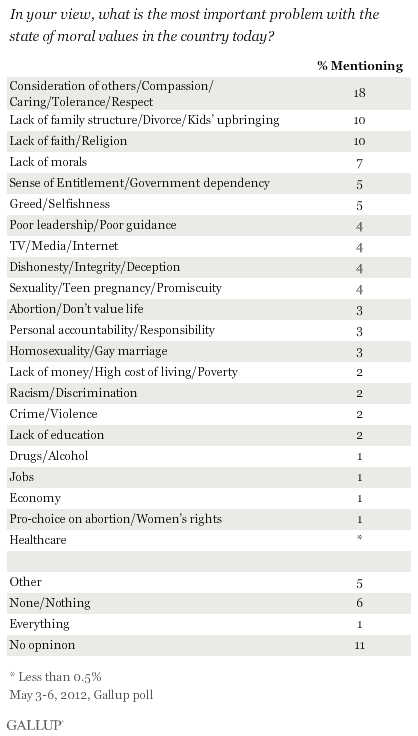 In your view, what is the most important problem with the state of moral values in the country today?

| | % Mentioning |
|---|---|
| Consideration of others/Compassion/ Caring/Tolerance/Respect | 18 |
| Lack of family structure/Divorce/Kids' upbringing | 10 |
| Lack of faith/Religion | 10 |
| Lack of morals | 7 |
| Sense of Entitlement/Government dependency | 5 |
| Greed/Selfishness | 5 |
| Poor leadership/Poor guidance | 4 |
| TV/Media/Internet | 4 |
| Dishonesty/Integrity/Deception | 4 |
| Sexuality/Teen pregnancy/Promiscuity | 4 |
| Abortion/Don't value life | 3 |
| Personal accountability/Responsibility | 3 |
| Homosexuality/Gay marriage | 3 |
| Lack of money/High cost of living/Poverty | 2 |
| Racism/Discrimination | 2 |
| Crime/Violence | 2 |
| Lack of education | 2 |
| Drugs/Alcohol | 1 |
| Jobs | 1 |
| Economy | 1 |
| Pro-choice on abortion/Women's rights | 1 |
| Healthcare | * |
| | |
| Other | 5 |
| None/Nothing | 6 |
| Everything | 1 |
| No opninon | 11 |

* Less than 0.5%
May 3-6, 2012, Gallup poll

GALLUP